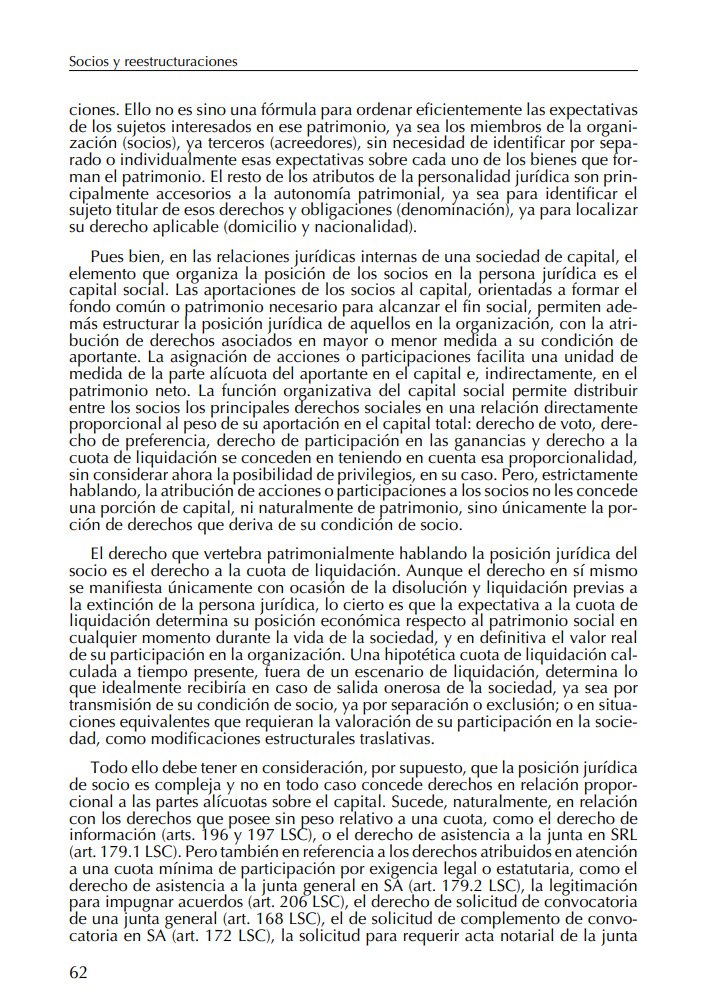 Socios y reestructuraciones

ciones. Ello no es sino una fórmula para ordenar eficientemente las expectativas de los sujetos interesados en ese patrimonio, ya sea los miembros de la organización (socios), ya terceros (acreedores), sin necesidad de identificar por separado o individualmente esas expectativas sobre cada uno de los bienes que forman el patrimonio. El resto de los atributos de la personalidad jurídica son principalmente accesorios a la autonomía patrimonial, ya sea para identificar el sujeto titular de esos derechos y obligaciones (denominación), ya para localizar su derecho aplicable (domicilio y nacionalidad).

Pues bien, en las relaciones jurídicas internas de una sociedad de capital, el elemento que organiza la posición de los socios en la persona jurídica es el capital social. Las aportaciones de los socios al capital, orientadas a formar el fondo común o patrimonio necesario para alcanzar el fin social, permiten además estructurar la posición jurídica de aquellos en la organización, con la atribución de derechos asociados en mayor o menor medida a su condición de aportante. La asignación de acciones o participaciones facilita una unidad de medida de la parte alícuota del aportante en el capital e, indirectamente, en el patrimonio neto. La función organizativa del capital social permite distribuir entre los socios los principales derechos sociales en una relación directamente proporcional al peso de su aportación en el capital total: derecho de voto, derecho de preferencia, derecho de participación en las ganancias y derecho a la cuota de liquidación se conceden en teniendo en cuenta esa proporcionalidad, sin considerar ahora la posibilidad de privilegios, en su caso. Pero, estrictamente hablando, la atribución de acciones o participaciones a los socios no les concede una porción de capital, ni naturalmente de patrimonio, sino únicamente la porción de derechos que deriva de su condición de socio.

El derecho que vertebra patrimonialmente hablando la posición jurídica del socio es el derecho a la cuota de liquidación. Aunque el derecho en sí mismo se manifiesta únicamente con ocasión de la disolución y liquidación previas a la extinción de la persona jurídica, lo cierto es que la expectativa a la cuota de liquidación determina su posición económica respecto al patrimonio social en cualquier momento durante la vida de la sociedad, y en definitiva el valor real de su participación en la organización. Una hipotética cuota de liquidación calculada a tiempo presente, fuera de un escenario de liquidación, determina lo que idealmente recibiría en caso de salida onerosa de la sociedad, ya sea por transmisión de su condición de socio, ya por separación o exclusión; o en situaciones equivalentes que requieran la valoración de su participación en la sociedad, como modificaciones estructurales traslativas.

Todo ello debe tener en consideración, por supuesto, que la posición jurídica de socio es compleja y no en todo caso concede derechos en relación proporcional a las partes alícuotas sobre el capital. Sucede, naturalmente, en relación con los derechos que posee sin peso relativo a una cuota, como el derecho de información (arts. 196 y 197 LSC), o el derecho de asistencia a la junta en SRL (art. 179.1 LSC). Pero también en referencia a los derechos atribuidos en atención a una cuota mínima de participación por exigencia legal o estatutaria, como el derecho de asistencia a la junta general en SA (art. 179.2 LSC), la legitimación para impugnar acuerdos (art. 206 LSC), el derecho de solicitud de convocatoria de una junta general (art. 168 LSC), el de solicitud de complemento de convocatoria en SA (art. 172 LSC), la solicitud para requerir acta notarial de la junta

62